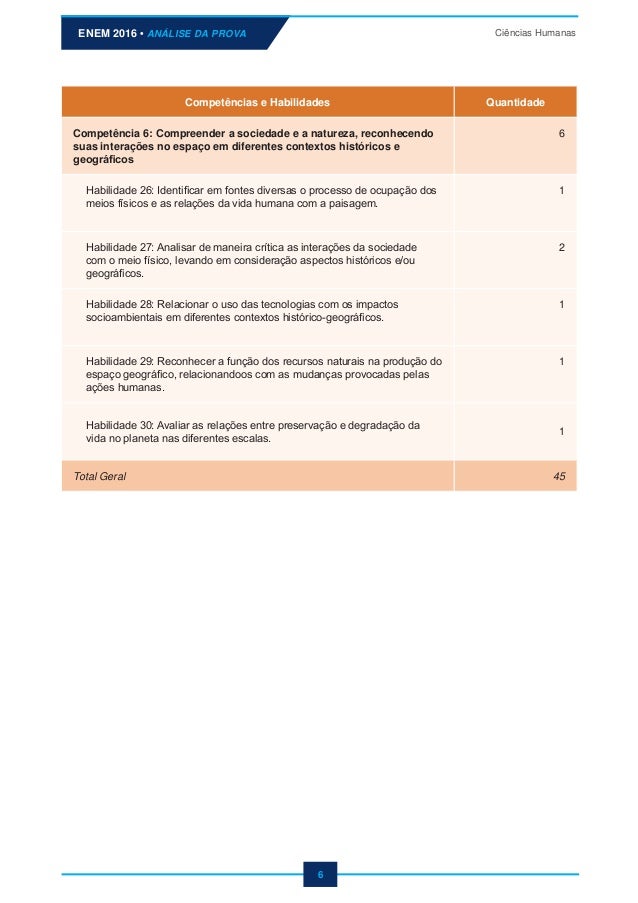 ENEM 2016 • ANÁLISE DA PROVA

Ciências Humanas

| Competências e Habilidades | Quantidade |
|---|---|
| Competência 6: Compreender a sociedade e a natureza, reconhecendo suas interações no espaço em diferentes contextos históricos e geográficos | 6 |
| Habilidade 26: Identificar em fontes diversas o processo de ocupação dos meios físicos e as relações da vida humana com a paisagem. | 1 |
| Habilidade 27: Analisar de maneira crítica as interações da sociedade com o meio físico, levando em consideração aspectos históricos e/ou geográficos. | 2 |
| Habilidade 28: Relacionar o uso das tecnologias com os impactos socioambientais em diferentes contextos histórico-geográficos. | 1 |
| Habilidade 29: Reconhecer a função dos recursos naturais na produção do espaço geográfico, relacionandoos com as mudanças provocadas pelas ações humanas. | 1 |
| Habilidade 30: Avaliar as relações entre preservação e degradação da vida no planeta nas diferentes escalas. | 1 |
| Total Geral | 45 |

6